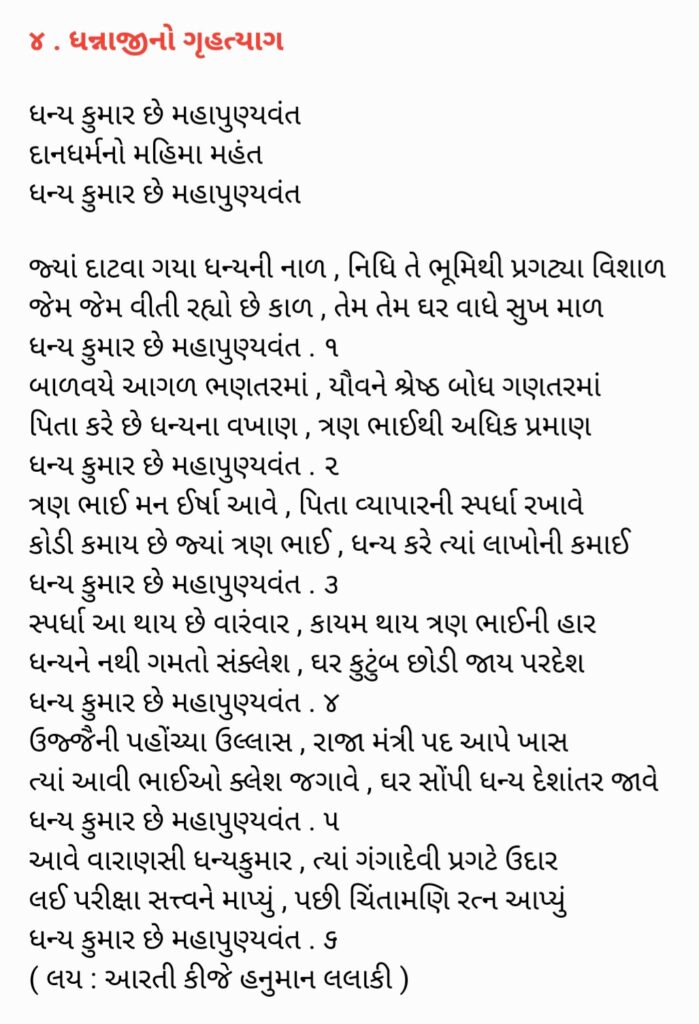 ૪ . ધન્નાજીનો ગૃહત્યાગ

ધન્ય કુમાર છે મહાપુણ્યવંત
દાનધર્મનો મહિમા મહંત
ધન્ય કુમાર છે મહાપુણ્યવંત

જ્યાં દાટવા ગયા ધન્યની નાળ , નિધિ તે ભૂમિથી પ્રગટ્યા વિશાળ
જેમ જેમ વીતી રહ્યો છે કાળ , તેમ તેમ ઘર વાધે સુખ માળ
ધન્ય કુમાર છે મહાપુણ્યવંત . ૧
બાળવયે આગળ ભણતરમાં , યૌવને શ્રેષ્ઠ બોધ ગણતરમાં
પિતા કરે છે ધન્યના વખાણ , ત્રણ ભાઈથી અધિક પ્રમાણ
ધન્ય કુમાર છે મહાપુણ્યવંત . ૨
ત્રણ ભાઈ મન ઈર્ષા આવે , પિતા વ્યાપારની સ્પર્ધા રખાવે
કોડી કમાય છે જ્યાં ત્રણ ભાઈ , ધન્ય કરે ત્યાં લાખોની કમાઈ
ધન્ય કુમાર છે મહાપુણ્યવંત . ૩
સ્પર્ધા આ થાય છે વારંવાર , કાયમ થાય ત્રણ ભાઈની હાર
ધન્યને નથી ગમતો સંક્લેશ , ઘર કુટુંબ છોડી જાય પરદેશ
ધન્ય કુમાર છે મહાપુણ્યવંત . ૪
ઉજ્જૈની પહોંચ્યા ઉલ્લાસ , રાજા મંત્રી પદ આપે ખાસ
ત્યાં આવી ભાઈઓ ક્લેશ જગાવે , ઘર સોંપી ધન્ય દેશાંતર જાવે
ધન્ય કુમાર છે મહાપુણ્યવંત . ૫
આવે વારાણસી ધન્યકુમાર , ત્યાં ગંગાદેવી પ્રગટે ઉદાર
લઈ પરીક્ષા સત્ત્વને માપ્યું , પછી ચિંતામણિ રત્ન આપ્યું
ધન્ય કુમાર છે મહાપુણ્યવંત . ૬
( લય : આરતી કીજે હનુમાન લલાકી )